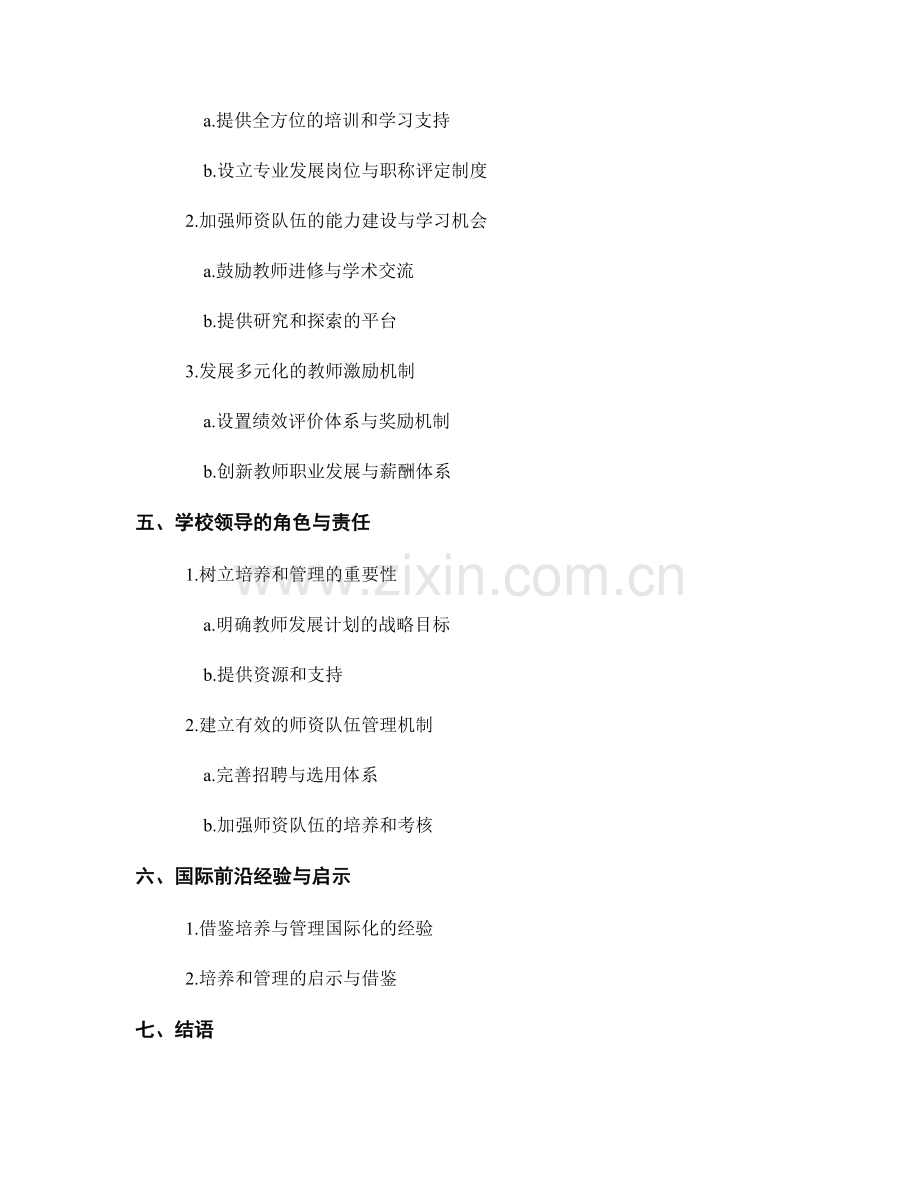 a.提供全方位的培训和学习支持

b.设立专业发展岗位与职称评定制度

2.加强师资队伍的能力建设与学习机会

a.鼓励教师进修与学术交流

b.提供研究和探索的平台

3.发展多元化的教师激励机制

a.设置绩效评价体系与奖励机制

b.创新教师职业发展与薪酬体系

五、学校领导的角色与责任

1.树立培养和管理的重要性

a.明确教师发展计划的战略目标

b.提供资源和支持

2.建立有效的师资队伍管理机制

a.完善招聘与选用体系

b.加强师资队伍的培养和考核

六、国际前沿经验与启示

1.借鉴培养与管理国际化的经验

2.培养和管理的启示与借鉴

七、结语

www.zixin.com.cn